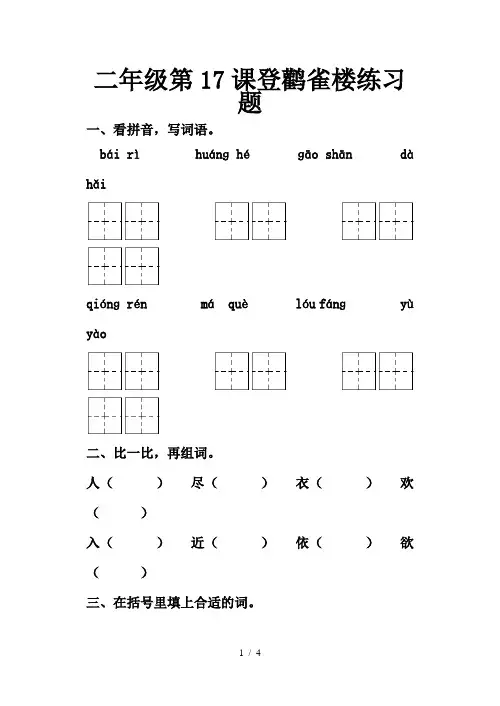 二年级第17课登鹳雀楼练习题

一、看拼音，写词语。

bái rì huáng hé gāo shān dà hǎi

qióng rén má què lóu fáng yù yào

二、比一比，再组词。

人（ ） 尽（ ） 衣（ ） 欢（ ）

入（ ） 近（ ） 依（ ） 欲（ ）

三、在括号里填上合适的词。

1 / 4